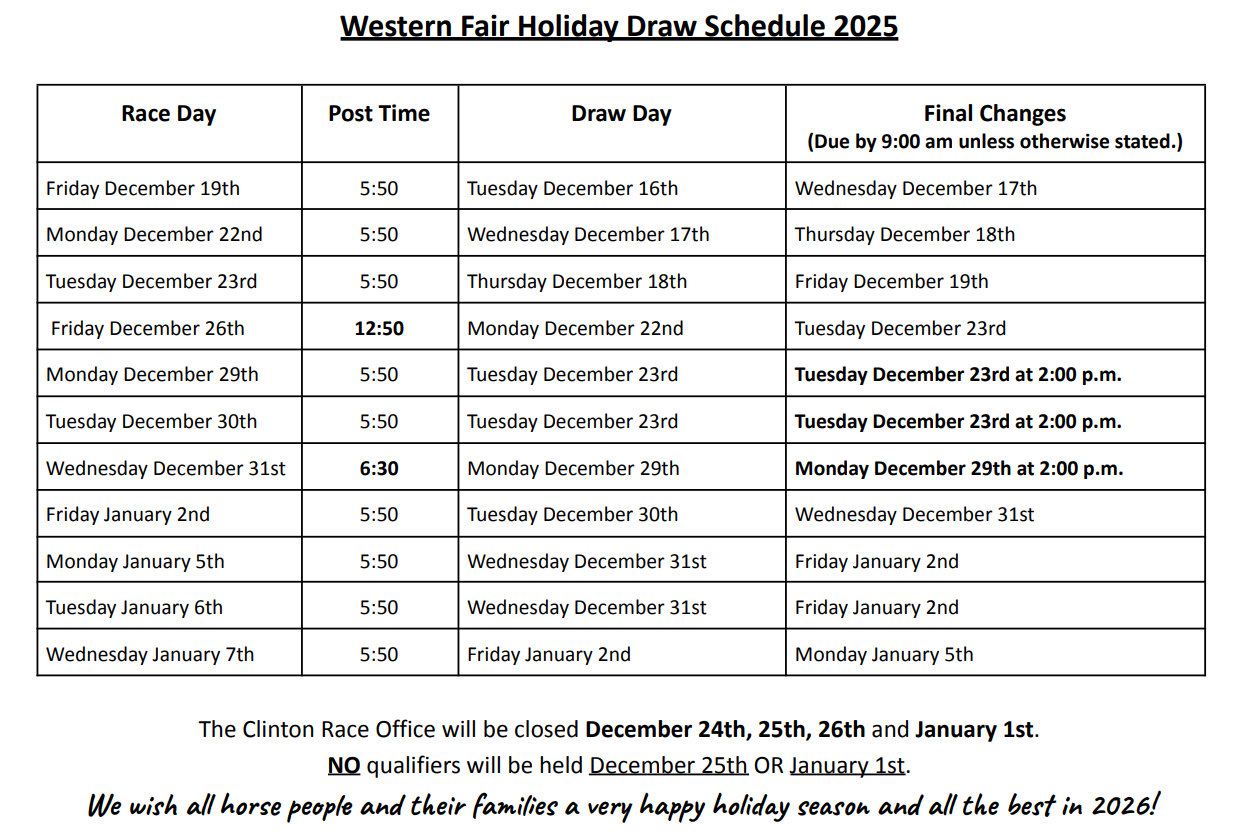 Western Fair Holiday Draw Schedule 2025

| Race Day | Post Time | Draw Day | Final Changes (Due by 9:00 am unless otherwise stated.) |
|---|---|---|---|
| Friday December 19th | 5:50 | Tuesday December 16th | Wednesday December 17th |
| Monday December 22nd | 5:50 | Wednesday December 17th | Thursday December 18th |
| Tuesday December 23rd | 5:50 | Thursday December 18th | Friday December 19th |
| Friday December 26th | 12:50 | Monday December 22nd | Tuesday December 23rd |
| Monday December 29th | 5:50 | Tuesday December 23rd | Tuesday December 23rd at 2:00 p.m. |
| Tuesday December 30th | 5:50 | Tuesday December 23rd | Tuesday December 23rd at 2:00 p.m. |
| Wednesday December 31st | 6:30 | Monday December 29th | Monday December 29th at 2:00 p.m. |
| Friday January 2nd | 5:50 | Tuesday December 30th | Wednesday December 31st |
| Monday January 5th | 5:50 | Wednesday December 31st | Friday January 2nd |
| Tuesday January 6th | 5:50 | Wednesday December 31st | Friday January 2nd |
| Wednesday January 7th | 5:50 | Friday January 2nd | Monday January 5th |

The Clinton Race Office will be closed December 24th, 25th, 26th and January 1st.
NO qualifiers will be held December 25th OR January 1st.
We wish all horse people and their families a very happy holiday season and all the best in 2026!